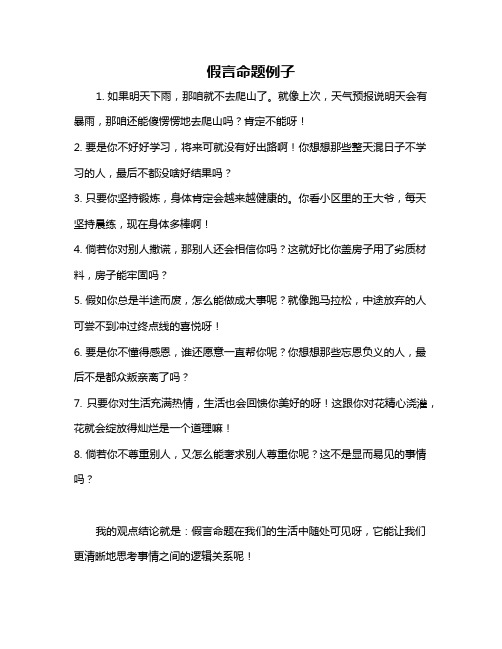 假言命题例子

1. 如果明天下雨，那咱就不去爬山了。就像上次，天气预报说明天会有暴雨，那咱还能傻愣愣地去爬山吗？肯定不能呀！

2. 要是你不好好学习，将来可就没有好出路啊！你想想那些整天混日子不学习的人，最后不都没啥好结果吗？

3. 只要你坚持锻炼，身体肯定会越来越健康的。你看小区里的王大爷，每天坚持晨练，现在身体多棒啊！

4. 倘若你对别人撒谎，那别人还会相信你吗？这就好比你盖房子用了劣质材料，房子能牢固吗？

5. 假如你总是半途而废，怎么能做成大事呢？就像跑马拉松，中途放弃的人可尝不到冲过终点线的喜悦呀！

6. 要是你不懂得感恩，谁还愿意一直帮你呢？你想想那些忘恩负义的人，最后不是都众叛亲离了吗？

7. 只要你对生活充满热情，生活也会回馈你美好的呀！这跟你对花精心浇灌，花就会绽放得灿烂是一个道理嘛！

8. 倘若你不尊重别人，又怎么能奢求别人尊重你呢？这不是显而易见的事情吗？

我的观点结论就是：假言命题在我们的生活中随处可见呀，它能让我们更清晰地思考事情之间的逻辑关系呢！